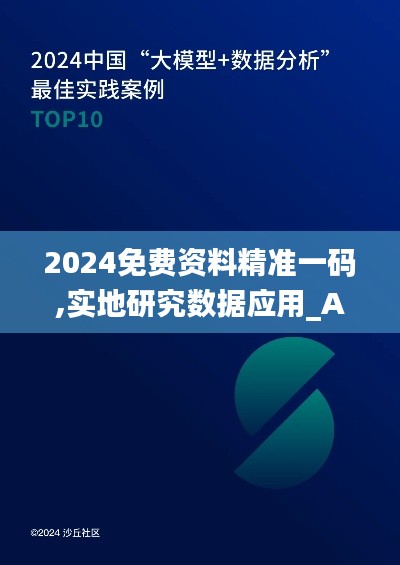 2024中国“大模型+数据分析”最佳实践案例

TOP10

2024免费资料精准一码,实地研究数据应用_A

©2024 沙丘社区